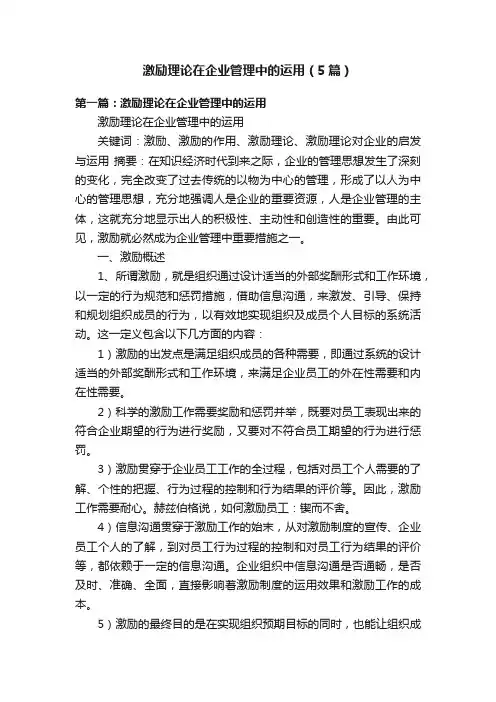 激励理论在企业管理中的运用（5篇）

第一篇：激励理论在企业管理中的运用

激励理论在企业管理中的运用

关键词：激励、激励的作用、激励理论、激励理论对企业的启发与运用 摘要：在知识经济时代到来之际，企业的管理思想发生了深刻的变化，完全改变了过去传统的以物为中心的管理，形成了以人为中心的管理思想，充分地强调人是企业的重要资源，人是企业管理的主体，这就充分地显示出人的积极性、主动性和创造性的重要。由此可见，激励就必然成为企业管理中重要措施之一。

一、激励概述

1、所谓激励，就是组织通过设计适当的外部奖酬形式和工作环境，以一定的行为规范和惩罚措施，借助信息沟通，来激发、引导、保持和规划组织成员的行为，以有效地实现组织及成员个人目标的系统活动。这一定义包含以下几方面的内容：

1）激励的出发点是满足组织成员的各种需要，即通过系统的设计适当的外部奖酬形式和工作环境，来满足企业员工的外在性需要和内在性需要。

2）科学的激励工作需要奖励和惩罚并举，既要对员工表现出来的符合企业期望的行为进行奖励，又要对不符合员工期望的行为进行惩罚。

3）激励贯穿于企业员工工作的全过程，包括对员工个人需要的了解、个性的把握、行为过程的控制和行为结果的评价等。因此，激励工作需要耐心。赫兹伯格说，如何激励员工：锲而不舍。

4）信息沟通贯穿于激励工作的始末，从对激励制度的宣传、企业员工个人的了解，到对员工行为过程的控制和对员工行为结果的评价等，都依赖于一定的信息沟通。企业组织中信息沟通是否通畅，是否及时、准确、全面，直接影响着激励制度的运用效果和激励工作的成本。

5）激励的最终目的是在实现组织预期目标的同时，也能让组织成